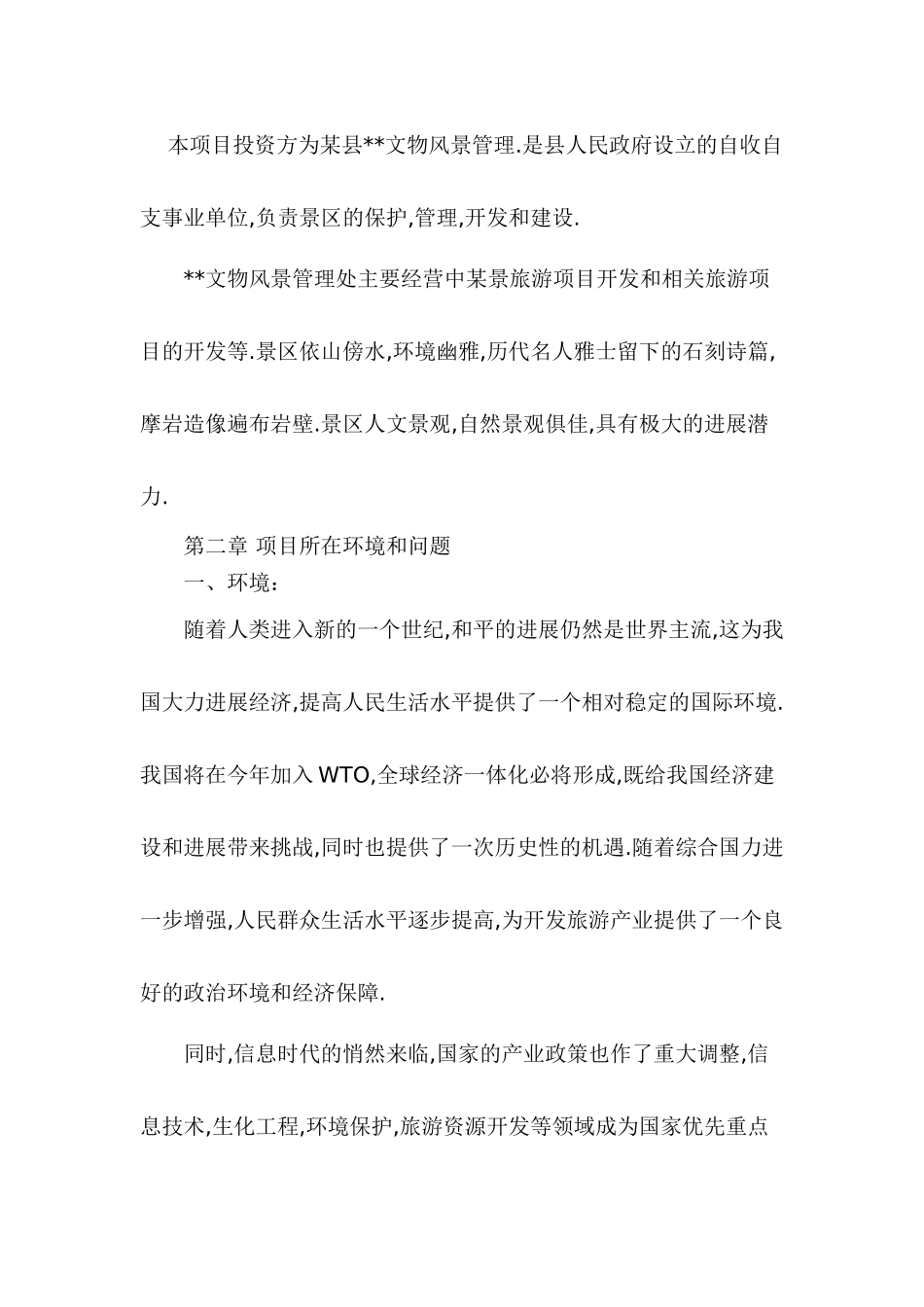 本项目投资方为某县**文物风景管理.是县人民政府设立的自收自支事业单位,负责景区的保护,管理,开发和建设.

**文物风景管理处主要经营中某景旅游项目开发和相关旅游项目的开发等.景区依山傍水,环境幽雅,历代名人雅士留下的石刻诗篇,摩岩造像遍布岩壁.景区人文景观,自然景观俱佳,具有极大的进展潜力.

第二章 项目所在环境和问题

一、环境:

随着人类进入新的一个世纪,和平的进展仍然是世界主流,这为我国大力进展经济,提高人民生活水平提供了一个相对稳定的国际环境.我国将在今年加入 WTO,全球经济一体化必将形成,既给我国经济建设和进展带来挑战,同时也提供了一次历史性的机遇.随着综合国力进一步增强,人民群众生活水平逐步提高,为开发旅游产业提供了一个良好的政治环境和经济保障.

同时,信息时代的悄然来临,国家的产业政策也作了重大调整,信息技术,生化工程,环境保护,旅游资源开发等领域成为国家优先重点